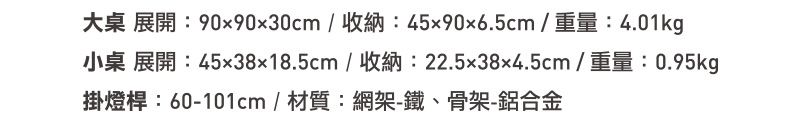 大桌 展開：90×90×30cm / 收納：45×90×6.5cm / 重量：4.01kg

小桌 展開：45×38×18.5cm / 收納：22.5×38×4.5cm / 重量：0.95kg

掛燈桿：60-101cm / 材質：網架-鐵、骨架-鋁合金